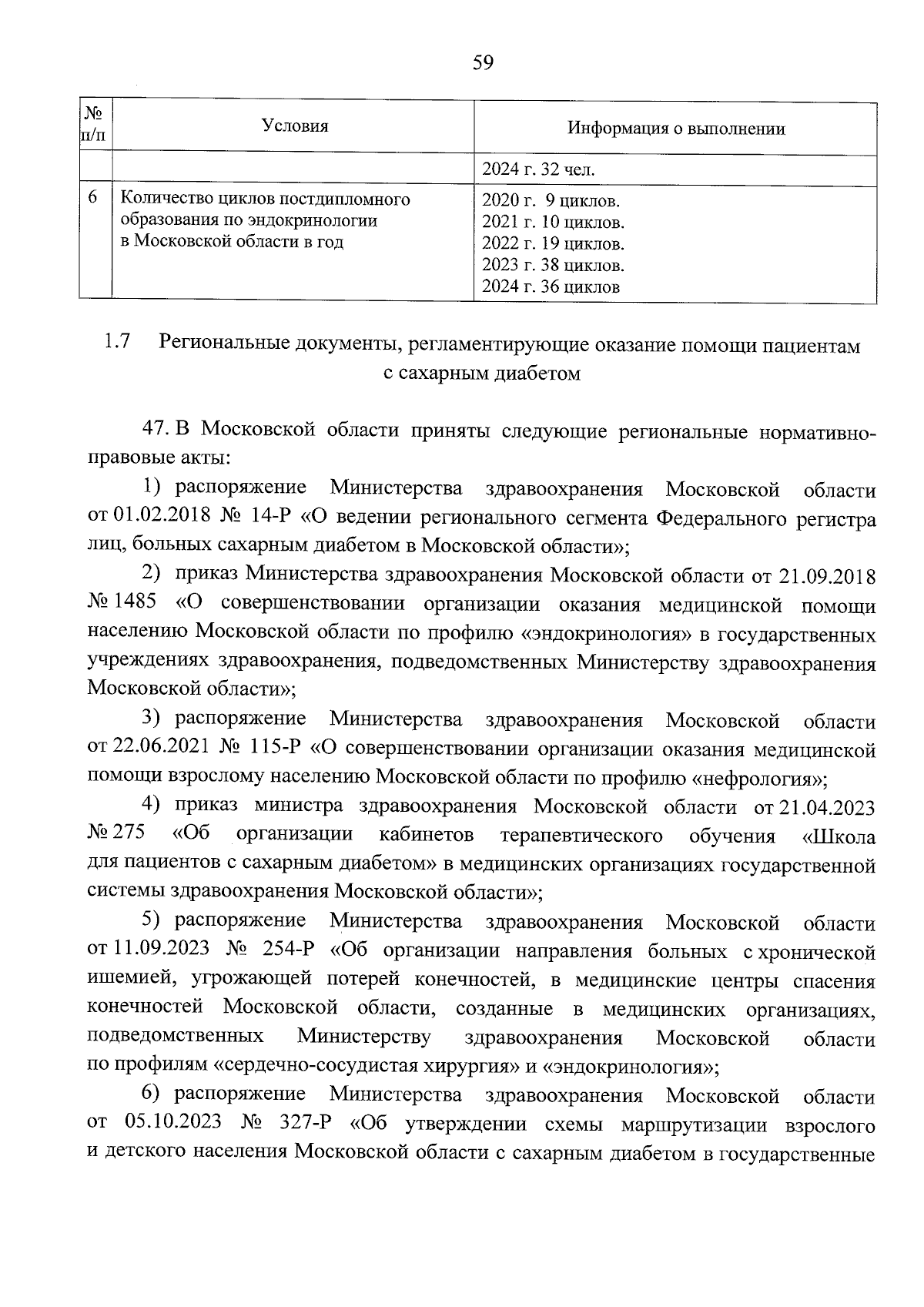 59

| № п/п | Условия | Информация о выполнении |
|---|---|---|
| | | 2024 г. 32 чел. |
| 6 | Количество циклов постдипломного образования по эндокринологии в Московской области в год | 2020 г. 9 циклов. 2021 г. 10 циклов. 2022 г. 19 циклов. 2023 г. 38 циклов. 2024 г. 36 циклов |

1.7 Региональные документы, регламентирующие оказание помощи пациентам с сахарным диабетом

47. В Московской области приняты следующие региональные нормативно-правовые акты:

1) распоряжение Министерства здравоохранения Московской области от 01.02.2018 № 14-Р «О ведении регионального сегмента Федерального регистра лиц, больных сахарным диабетом в Московской области»;

2) приказ Министерства здравоохранения Московской области от 21.09.2018 № 1485 «О совершенствовании организации оказания медицинской помощи населению Московской области по профилю «эндокринология» в государственных учреждениях здравоохранения, подведомственных Министерству здравоохранения Московской области»;

3) распоряжение Министерства здравоохранения Московской области от 22.06.2021 № 115-Р «О совершенствовании организации оказания медицинской помощи взрослому населению Московской области по профилю «нефрология»;

4) приказ министра здравоохранения Московской области от 21.04.2023 № 275 «Об организации кабинетов терапевтического обучения «Школа для пациентов с сахарным диабетом» в медицинских организациях государственной системы здравоохранения Московской области»;

5) распоряжение Министерства здравоохранения Московской области от 11.09.2023 № 254-Р «Об организации направления больных с хронической ишемией, угрожающей потерей конечностей, в медицинские центры спасения конечностей Московской области, созданные в медицинских организациях, подведомственных Министерству здравоохранения Московской области по профилям «сердечно-сосудистая хирургия» и «эндокринология»;

6) распоряжение Министерства здравоохранения Московской области от 05.10.2023 № 327-Р «Об утверждении схемы маршрутизации взрослого и детского населения Московской области с сахарным диабетом в государственные